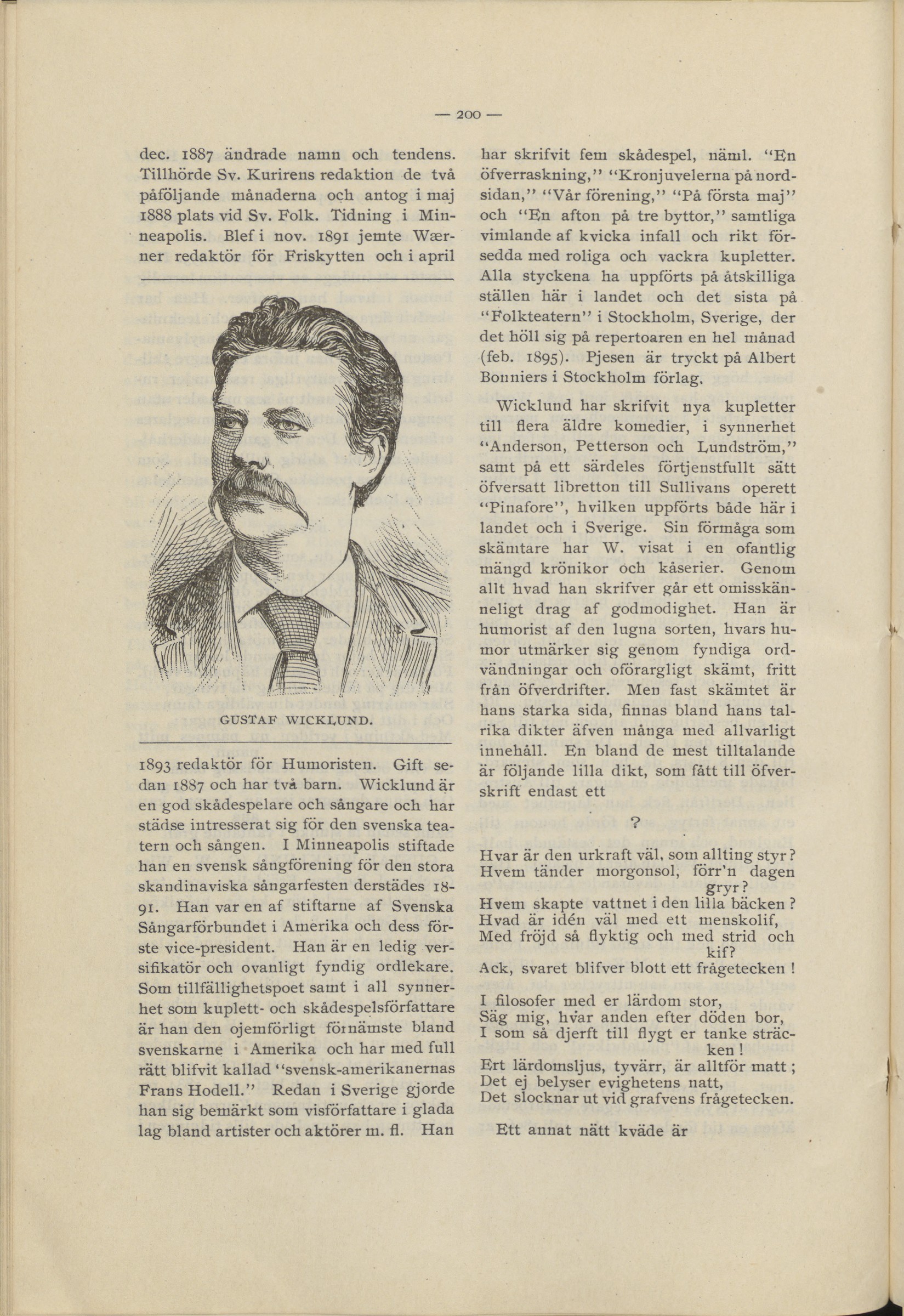 — 200 —

dec. 1887 ändrade namn och tendens. Tillhörde Sv. Kurirens redaktion de två påföljande månaderna och antog i maj 1888 plats vid Sv. Folk. Tidning i Minneapolis. Blef i nov. 1891 jemte Wærner redaktör för Friskytten och i april

GUSTAF WICKLUND.

1893 redaktör för Humoristen. Gift sedan 1887 och har två barn. Wicklund är en god skådespelare och sångare och har städse intresserat sig för den svenska teatern och sången. I Minneapolis stiftade han en svensk sångförening för den stora skandinaviska sångarfesten derstädes 1891. Han var en af stiftarne af Svenska Sångarförbundet i Amerika och dess förste vice-president. Han är en ledig versifikatör och ovanligt fyndig ordlekare. Som tillfällighetspoet samt i all synnerhet som kuplett- och skådespelsförfattare är han den ojemförligt förnämste bland svenskarne i Amerika och har med full rätt blifvit kallad "svensk-amerikanernas Frans Hodell." Redan i Sverige gjorde han sig bemärkt som visförfattare i glada lag bland artister och aktörer m. fl. Han

har skrifvit fem skådespel, näml. "En öfverraskning," "Kronjuvelerna på nordsidan," "Vår förening," "På första maj" och "En afton på tre byttor," samtliga vimlande af kvicka infall och rikt försedda med roliga och vackra kupletter. Alla styckena ha uppförts på åtskilliga ställen här i landet och det sista på "Folkteatern" i Stockholm, Sverige, der det höll sig på repertoaren en hel månad (feb. 1895). Pjesen är tryckt på Albert Bonniers i Stockholm förlag.

Wicklund har skrifvit nya kupletter till flera äldre komedier, i synnerhet "Anderson, Petterson och Lundström," samt på ett särdeles förtjenstfullt sätt öfversatt libretton till Sullivans operett "Pinafore", hvilken uppförts både här i landet och i Sverige. Sin förmåga som skämtare har W. visat i en ofantlig mängd krönikor och kåserier. Genom allt hvad han skrifver går ett omisskänneligt drag af godmodighet. Han är humorist af den lugna sorten, hvars humor utmärker sig genom fyndiga ordvändningar och oförargligt skämt, fritt från öfverdrifter. Men fast skämtet är hans starka sida, finnas bland hans talrika dikter äfven många med allvarligt innehåll. En bland de mest tilltalande är följande lilla dikt, som fått till öfverskrift endast ett

?

Hvar är den urkraft väl, som allting styr?
Hvem tänder morgonsol, förr'n dagen gryr?
Hvem skapte vattnet i den lilla bäcken?
Hvad är idén väl med ett menskolif,
Med fröjd så flyktig och med strid och kif?
Ack, svaret blifver blott ett frågetecken!

I filosofer med er lärdom stor,
Säg mig, hvar anden efter döden bor,
I som så djerft till flygt er tanke sträcken!
Ert lärdomsljus, tyvärr, är alltför matt;
Det ej belyser evighetens natt,
Det slocknar ut vid grafvens frågetecken.

Ett annat nätt kväde är